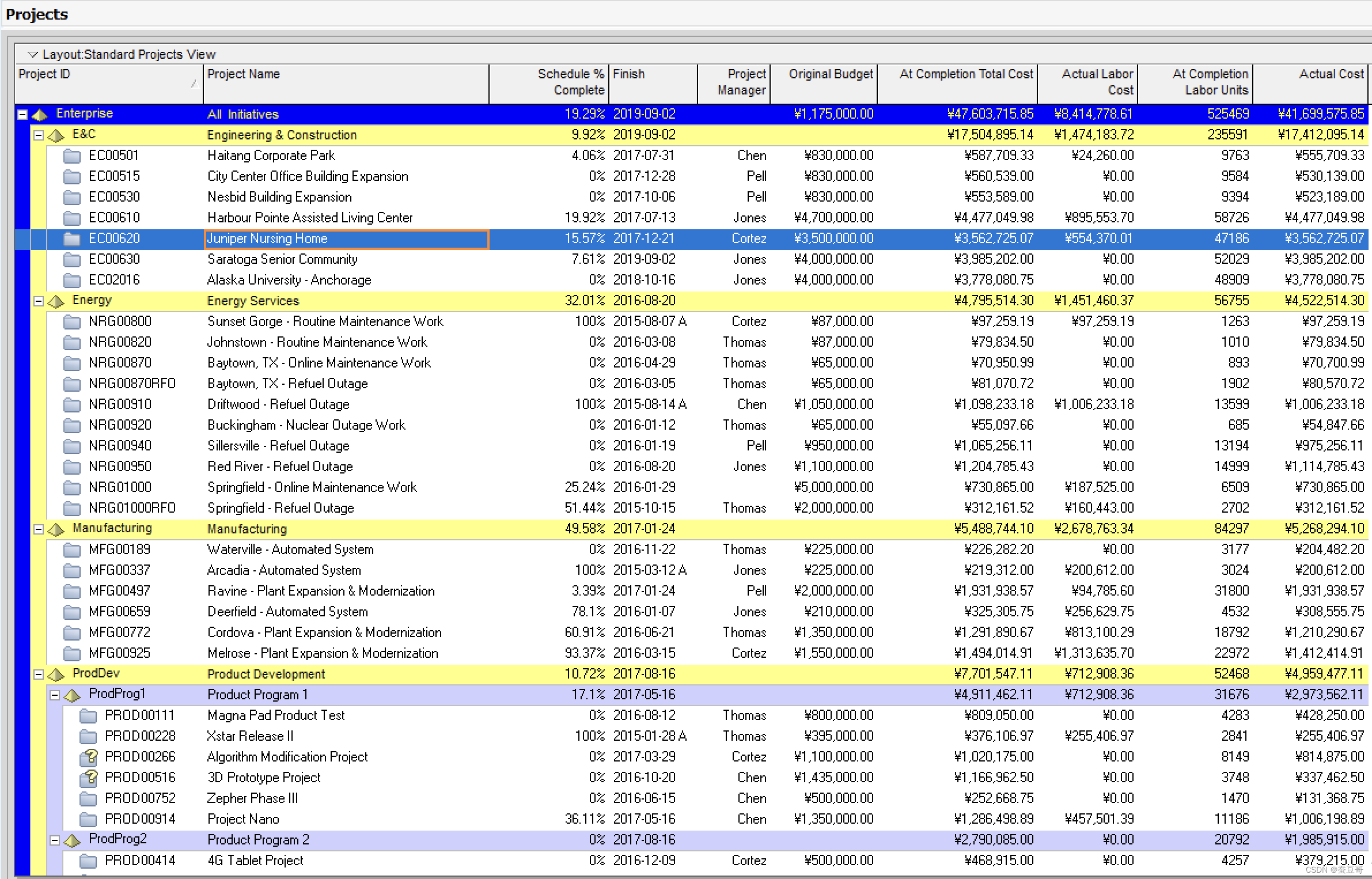 Projects

Layout:Standard Projects View

| Project ID | Project Name | Schedule % Complete | Finish | Project Manager | Original Budget | At Completion Total Cost | Actual Labor Cost | At Completion Labor Units | Actual Cost |
|---|---|---|---|---|---|---|---|---|---|
| Enterprise | All Initiatives | 19.29% | 2019-09-02 | | ¥1,175,000.00 | ¥47,603,715.85 | ¥8,414,778.61 | 525469 | ¥41,699,575.85 |
| E&C | Engineering & Construction | 9.92% | 2019-09-02 | | | ¥17,504,895.14 | ¥1,474,183.72 | 235591 | ¥17,412,095.14 |
| EC00501 | Haitang Corporate Park | 4.06% | 2017-07-31 | Chen | ¥830,000.00 | ¥587,709.33 | ¥24,260.00 | 9763 | ¥555,709.33 |
| EC00515 | City Center Office Building Expansion | 0% | 2017-12-28 | Pell | ¥830,000.00 | ¥560,539.00 | ¥0.00 | 9584 | ¥530,139.00 |
| EC00530 | Nesbid Building Expansion | 0% | 2017-10-06 | Pell | ¥830,000.00 | ¥553,589.00 | ¥0.00 | 9394 | ¥523,189.00 |
| EC00610 | Harbour Pointe Assisted Living Center | 19.92% | 2017-07-13 | Jones | ¥4,700,000.00 | ¥4,477,049.98 | ¥895,553.70 | 58726 | ¥4,477,049.98 |
| EC00620 | Juniper Nursing Home | 15.57% | 2017-12-21 | Cortez | ¥3,500,000.00 | ¥3,562,725.07 | ¥554,370.01 | 47186 | ¥3,562,725.07 |
| EC00630 | Saratoga Senior Community | 7.61% | 2019-09-02 | Jones | ¥4,000,000.00 | ¥3,985,202.00 | ¥0.00 | 52029 | ¥3,985,202.00 |
| EC02016 | Alaska University - Anchorage | 0% | 2018-10-16 | Jones | ¥4,000,000.00 | ¥3,778,080.75 | ¥0.00 | 48909 | ¥3,778,080.75 |
| Energy | Energy Services | 32.01% | 2016-08-20 | | | ¥4,795,514.30 | ¥1,451,460.37 | 56755 | ¥4,522,514.30 |
| NRG00800 | Sunset Gorge - Routine Maintenance Work | 100% | 2015-08-07 A | Cortez | ¥87,000.00 | ¥97,259.19 | ¥97,259.19 | 1263 | ¥97,259.19 |
| NRG00820 | Johnstown - Routine Maintenance Work | 0% | 2016-03-08 | Thomas | ¥87,000.00 | ¥79,834.50 | ¥0.00 | 1010 | ¥79,834.50 |
| NRG00870 | Baytown, TX - Online Maintenance Work | 0% | 2016-04-29 | Thomas | ¥65,000.00 | ¥70,950.99 | ¥0.00 | 893 | ¥70,700.99 |
| NRG00870RFO | Baytown, TX - Refuel Outage | 0% | 2016-03-05 | Thomas | ¥65,000.00 | ¥81,070.72 | ¥0.00 | 1902 | ¥80,570.72 |
| NRG00910 | Driftwood - Refuel Outage | 100% | 2015-08-14 A | Chen | ¥1,050,000.00 | ¥1,098,233.18 | ¥1,006,233.18 | 13599 | ¥1,006,233.18 |
| NRG00920 | Buckingham - Nuclear Outage Work | 0% | 2016-01-12 | Thomas | ¥65,000.00 | ¥55,097.66 | ¥0.00 | 685 | ¥54,847.66 |
| NRG00940 | Sillersville - Refuel Outage | 0% | 2016-01-19 | Pell | ¥950,000.00 | ¥1,065,256.11 | ¥0.00 | 13194 | ¥975,256.11 |
| NRG00950 | Red River - Refuel Outage | 0% | 2016-08-20 | Jones | ¥1,100,000.00 | ¥1,204,785.43 | ¥0.00 | 14999 | ¥1,114,785.43 |
| NRG01000 | Springfield - Online Maintenance Work | 25.24% | 2016-01-29 | | ¥5,000,000.00 | ¥730,865.00 | ¥187,525.00 | 6509 | ¥730,865.00 |
| NRG01000RFO | Springfield - Refuel Outage | 51.44% | 2015-10-15 | Thomas | ¥2,000,000.00 | ¥312,161.52 | ¥160,443.00 | 2702 | ¥312,161.52 |
| Manufacturing | Manufacturing | 49.58% | 2017-01-24 | | | ¥5,488,744.10 | ¥2,678,763.34 | 84297 | ¥5,268,294.10 |
| MFG00189 | Waterville - Automated System | 0% | 2016-11-22 | Thomas | ¥225,000.00 | ¥226,282.20 | ¥0.00 | 3177 | ¥204,482.20 |
| MFG00337 | Arcadia - Automated System | 100% | 2015-03-12 A | Jones | ¥225,000.00 | ¥219,312.00 | ¥200,612.00 | 3024 | ¥200,612.00 |
| MFG00497 | Ravine - Plant Expansion & Modernization | 3.39% | 2017-01-24 | Pell | ¥2,000,000.00 | ¥1,931,938.57 | ¥94,785.60 | 31800 | ¥1,931,938.57 |
| MFG00659 | Deerfield - Automated System | 78.1% | 2016-01-07 | Jones | ¥210,000.00 | ¥325,305.75 | ¥256,629.75 | 4532 | ¥308,555.75 |
| MFG00772 | Cordova - Plant Expansion & Modernization | 60.91% | 2016-06-21 | Thomas | ¥1,350,000.00 | ¥1,291,890.67 | ¥813,100.29 | 18792 | ¥1,210,290.67 |
| MFG00925 | Melrose - Plant Expansion & Modernization | 93.37% | 2016-03-15 | Cortez | ¥1,550,000.00 | ¥1,494,014.91 | ¥1,313,635.70 | 22972 | ¥1,412,414.91 |
| ProdDev | Product Development | 10.72% | 2017-08-16 | | | ¥7,701,547.11 | ¥712,908.36 | 52468 | ¥4,959,477.11 |
| ProdProg1 | Product Program 1 | 17.1% | 2017-05-16 | | | ¥4,911,462.11 | ¥712,908.36 | 31676 | ¥2,973,562.11 |
| PROD00111 | Magna Pad Product Test | 0% | 2016-08-12 | Thomas | ¥800,000.00 | ¥809,050.00 | ¥0.00 | 4283 | ¥428,250.00 |
| PROD00228 | Xstar Release II | 100% | 2015-01-28 A | Thomas | ¥395,000.00 | ¥376,106.97 | ¥255,406.97 | 2841 | ¥255,406.97 |
| PROD00266 | Algorithm Modification Project | 0% | 2017-03-29 | Cortez | ¥1,100,000.00 | ¥1,020,175.00 | ¥0.00 | 8149 | ¥814,875.00 |
| PROD00516 | 3D Prototype Project | 0% | 2016-10-20 | Chen | ¥1,435,000.00 | ¥1,166,962.50 | ¥0.00 | 3748 | ¥337,462.50 |
| PROD00752 | Zepher Phase III | 0% | 2016-06-15 | Chen | ¥500,000.00 | ¥252,668.75 | ¥0.00 | 1470 | ¥131,368.75 |
| PROD00914 | Project Nano | 36.11% | 2017-05-16 | Chen | ¥1,350,000.00 | ¥1,286,498.89 | ¥457,501.39 | 11186 | ¥1,006,198.89 |
| ProdProg2 | Product Program 2 | 0% | 2017-08-16 | | | ¥2,790,085.00 | ¥0.00 | 20792 | ¥1,985,915.00 |
| PROD00414 | 4G Tablet Project | 0% | 2016-12-09 | Cortez | ¥500,000.00 | ¥468,915.00 | ¥0.00 | 4257 | ¥379,215.00 |

CSDN @蚕豆哥